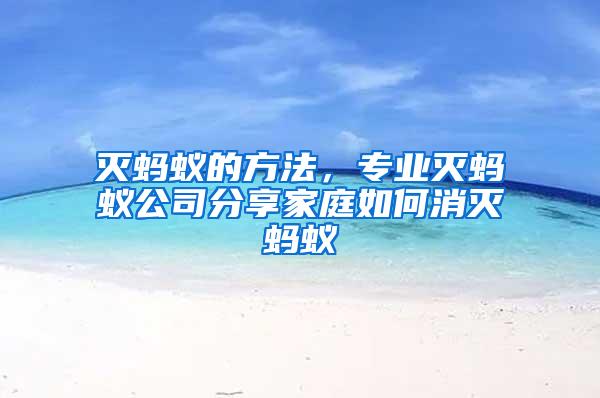 灭蚂蚁的方法，专业灭蚂蚁公司分享家庭如何消灭蚂蚁